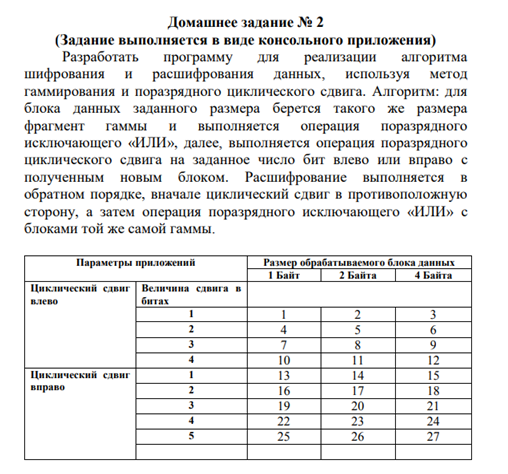 Домашнее задание № 2
(Задание выполняется в виде консольного приложения)

Разработать программу для реализации алгоритма шифрования и расшифрования данных, используя метод гаммирования и поразрядного циклического сдвига. Алгоритм: для блока данных заданного размера берется такого же размера фрагмент гаммы и выполняется операция поразрядного исключающего «ИЛИ», далее, выполняется операция поразрядного циклического сдвига на заданное число бит влево или вправо с полученным новым блоком. Расшифрование выполняется в обратном порядке, вначале циклический сдвиг в противоположную сторону, а затем операция поразрядного исключающего «ИЛИ» с блоками той же самой гаммы.

| Параметры приложений | | Размер обрабатываемого блока данных | | |
|---|---|---|---|---|
| | | 1 Байт | 2 Байта | 4 Байта |
| Циклический сдвиг влево | Величина сдвига в битах | | | |
| | 1 | 1 | 2 | 3 |
| | 2 | 4 | 5 | 6 |
| | 3 | 7 | 8 | 9 |
| | 4 | 10 | 11 | 12 |
| Циклический сдвиг вправо | 1 | 13 | 14 | 15 |
| | 2 | 16 | 17 | 18 |
| | 3 | 19 | 20 | 21 |
| | 4 | 22 | 23 | 24 |
| | 5 | 25 | 26 | 27 |
| | | | | |